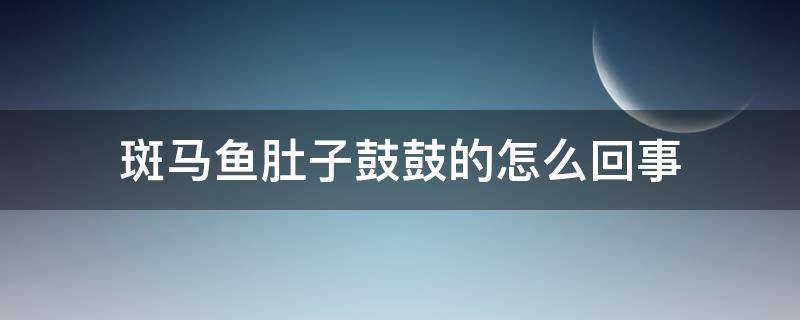 斑马鱼肚子鼓鼓的怎么回事